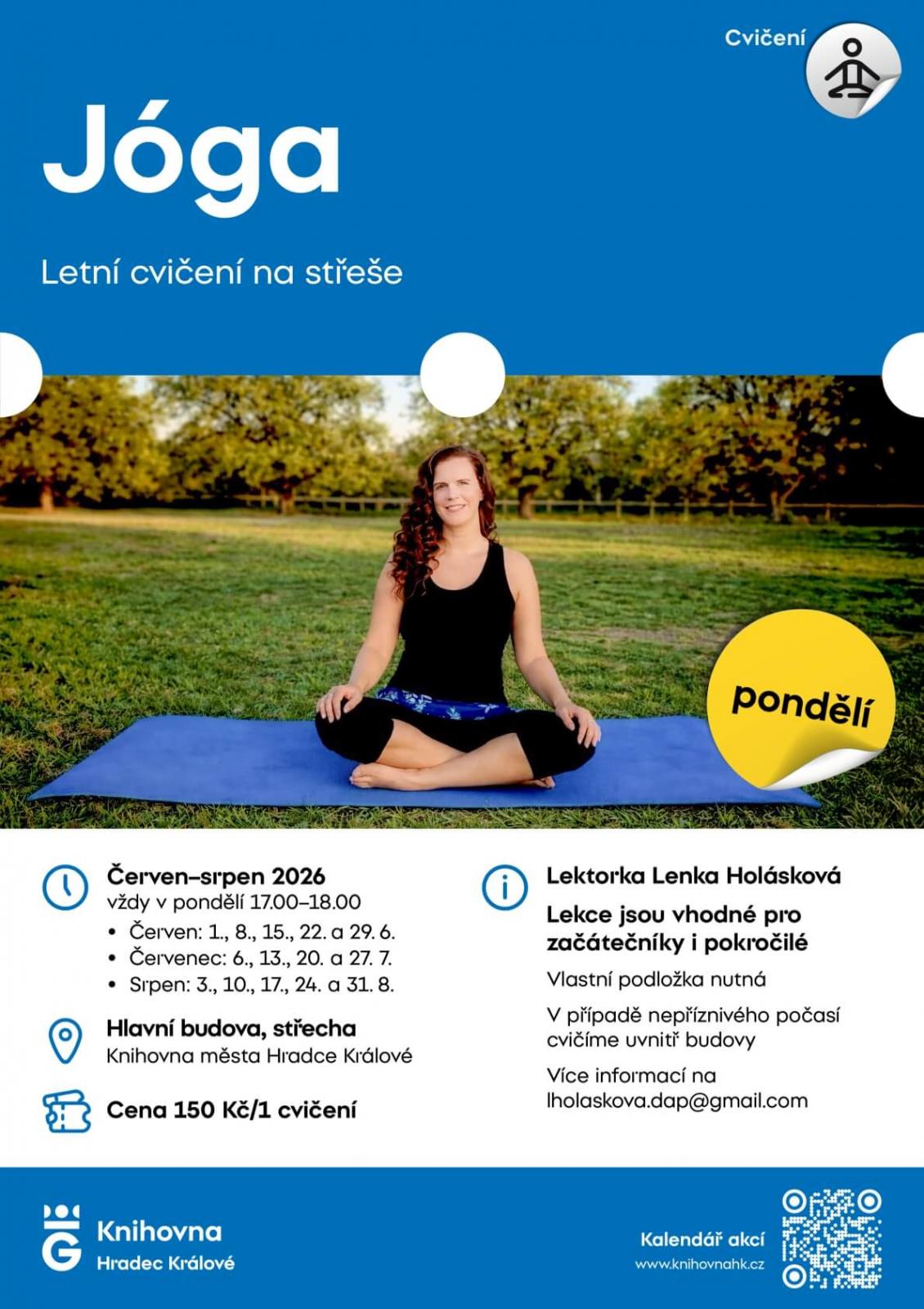 Cvičení

Jóga

Letní cvičení na střeše

pondělí

Červen–srpen 2026
vždy v pondělí 17.00–18.00
• Červen: 1., 8., 15., 22. a 29. 6.
• Červenec: 6., 13., 20. a 27. 7.
• Srpen: 3., 10., 17., 24. a 31. 8.

Hlavní budova, střecha
Knihovna města Hradce Králové

Cena 150 Kč/1 cvičení

Lektorka Lenka Holásková

Lekce jsou vhodné pro začátečníky i pokročilé

Vlastní podložka nutná

V případě nepříznivého počasí cvičíme uvnitř budovy

Více informací na lholaskova.dap@gmail.com

Knihovna
Hradec Králové

Kalendář akcí
www.knihovnahk.cz